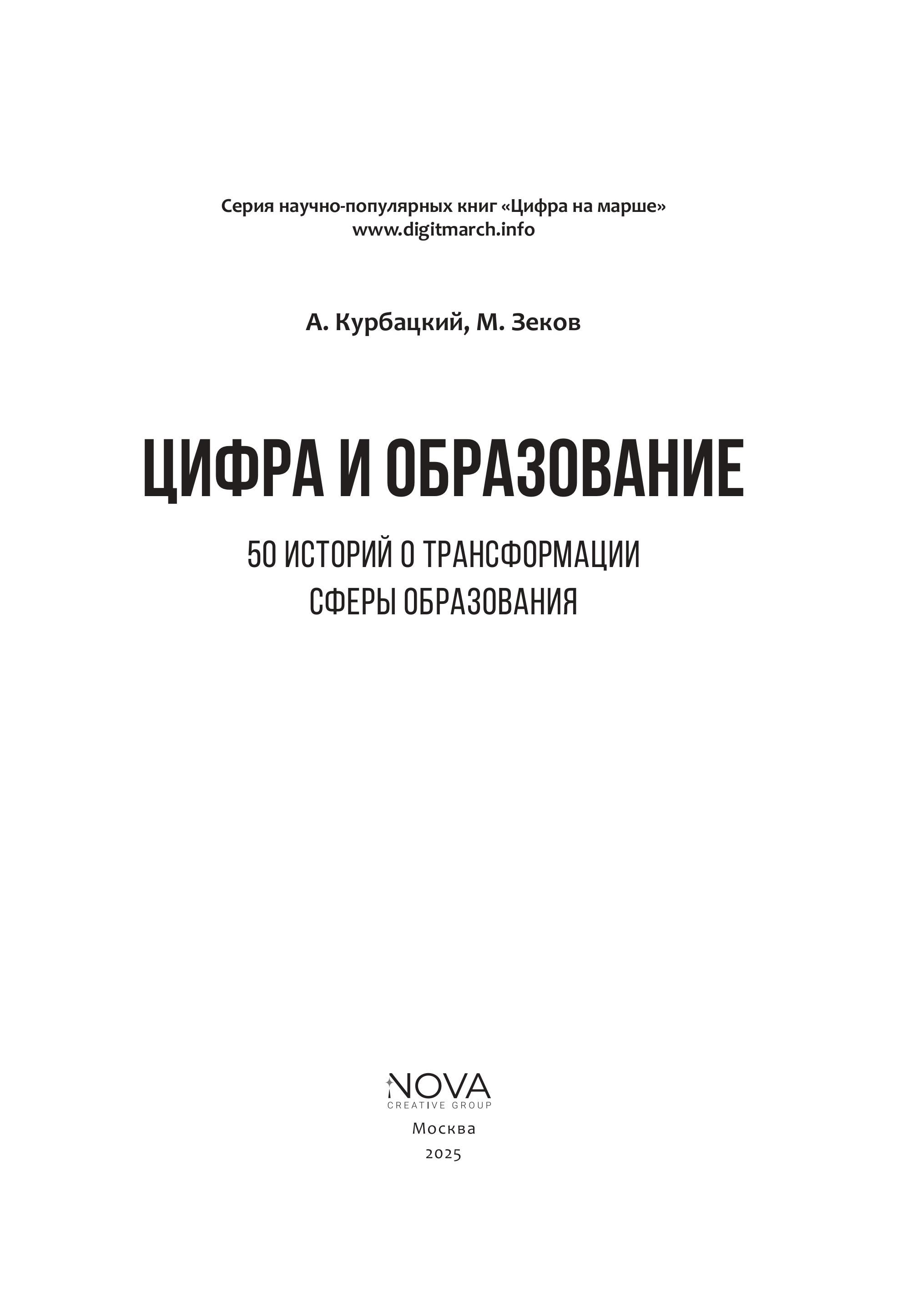 Серия научно-популярных книг «Цифра на марше»
www.digitmarch.info

А. Курбацкий, М. Зеков

ЦИФРА И ОБРАЗОВАНИЕ

50 ИСТОРИЙ О ТРАНСФОРМАЦИИ
СФЕРЫ ОБРАЗОВАНИЯ

NOVA
CREATIVE GROUP

Москва
2025